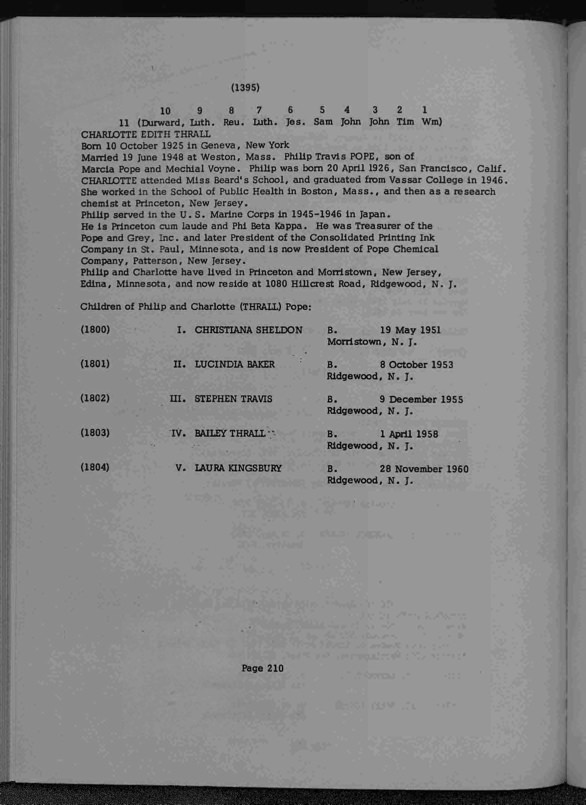 (1395)

10 9 8 7 6 5 4 3 2 1
11 (Durward, Luth. Reu. Luth. Jes. Sam John John Tim Wm)
CHARLOTTE EDITH THRALL
Born 10 October 1925 in Geneva, New York
Married 19 June 1948 at Weston, Mass. Philip Travis POPE, son of Marcia Pope and Mechial Voyne. Philip was born 20 April 1926, San Francisco, Calif.
CHARLOTTE attended Miss Beard's School, and graduated from Vassar College in 1946. She worked in the School of Public Health in Boston, Mass., and then as a research chemist at Princeton, New Jersey.
Philip served in the U. S. Marine Corps in 1945-1946 in Japan.
He is Princeton cum laude and Phi Beta Kappa. He was Treasurer of the Pope and Grey, Inc. and later President of the Consolidated Printing Ink Company in St. Paul, Minnesota, and is now President of Pope Chemical Company, Patterson, New Jersey.
Philip and Charlotte have lived in Princeton and Morristown, New Jersey, Edina, Minnesota, and now reside at 1080 Hillcrest Road, Ridgewood, N. J.

Children of Philip and Charlotte (THRALL) Pope:

(1800) I. CHRISTIANA SHELDON B. 19 May 1951 Morristown, N. J.

(1801) II. LUCINDIA BAKER B. 8 October 1953 Ridgewood, N. J.

(1802) III. STEPHEN TRAVIS B. 9 December 1955 Ridgewood, N. J.

(1803) IV. BAILEY THRALL B. 1 April 1958 Ridgewood, N. J.

(1804) V. LAURA KINGSBURY B. 28 November 1960 Ridgewood, N. J.

Page 210